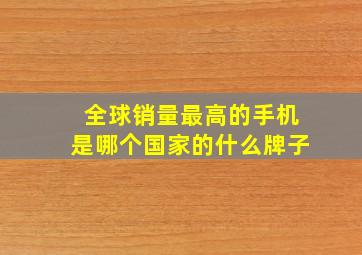 全球销量最高的手机
是哪个国家的什么牌子